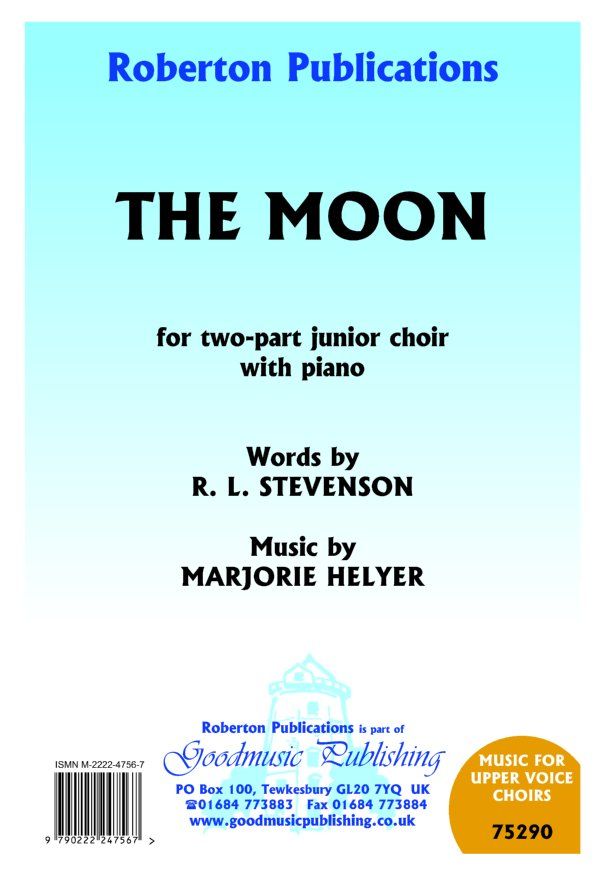 Roberton Publications

THE MOON

for two-part junior choir
with piano

Words by
R. L. STEVENSON

Music by
MARJORIE HELYER

Roberton Publications is part of
Goodmusic Publishing
PO Box 100, Tewkesbury GL20 7YQ UK
☎01684 773883 Fax 01684 773884
www.goodmusicpublishing.co.uk

ISMN M-2222-4756-7

9 790222 247567 >

MUSIC FOR
UPPER VOICE
CHOIRS

75290